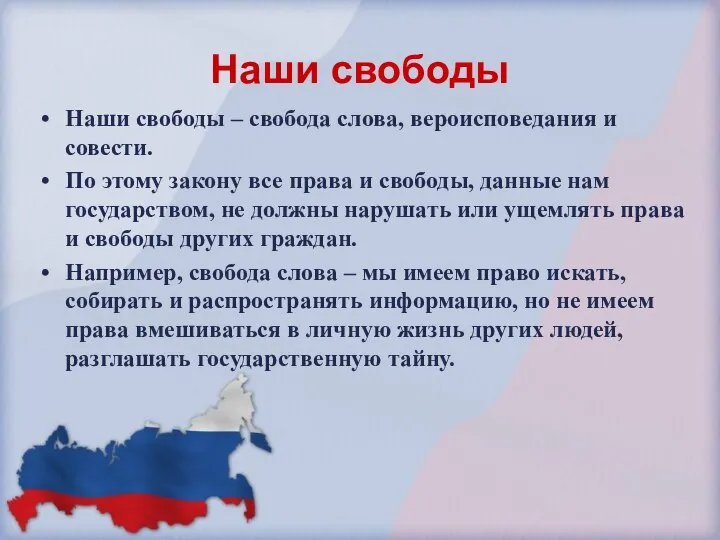 Наши свободы

• Наши свободы – свобода слова, вероисповедания и совести.

• По этому закону все права и свободы, данные нам государством, не должны нарушать или ущемлять права и свободы других граждан.

• Например, свобода слова – мы имеем право искать, собирать и распространять информацию, но не имеем права вмешиваться в личную жизнь других людей, разглашать государственную тайну.